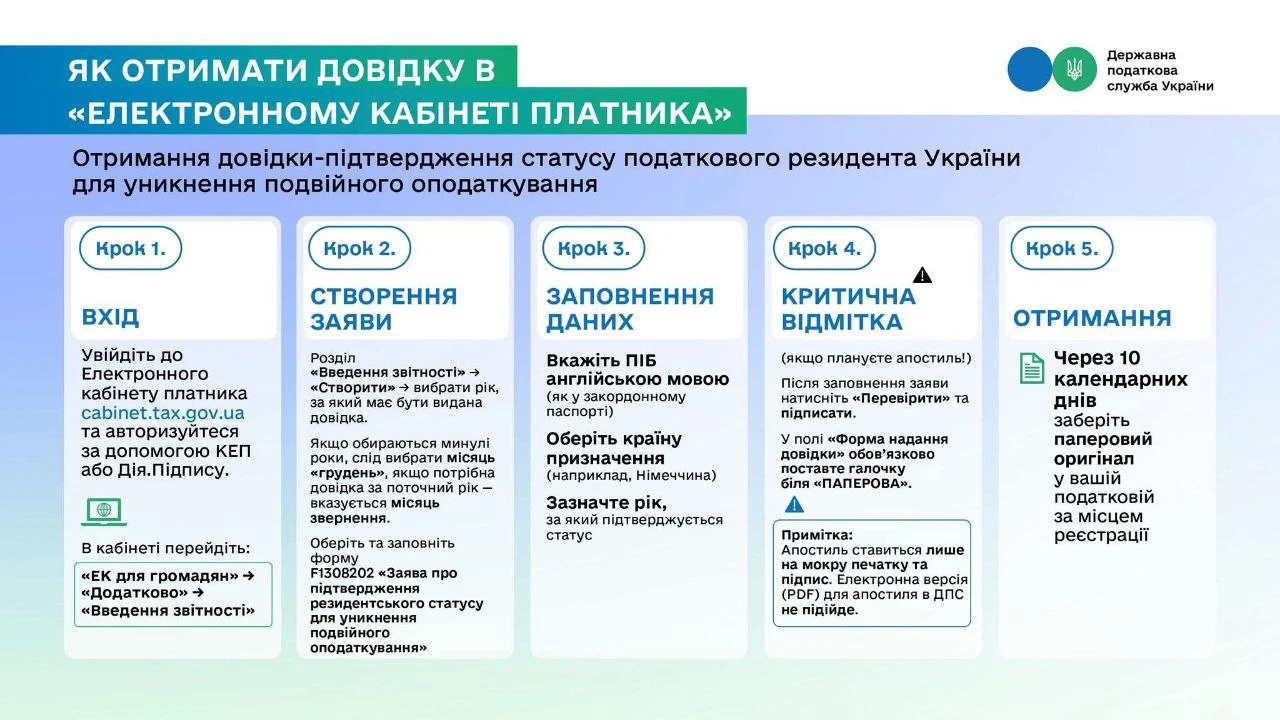 ЯК ОТРИМАТИ ДОВІДКУ В «ЕЛЕКТРОННОМУ КАБІНЕТІ ПЛАТНИКА»

Державна податкова служба України

Отримання довідки-підтвердження статусу податкового резидента України для уникнення подвійного оподаткування

Крок 1.

ВХІД

Увійдіть до Електронного кабінету платника cabinet.tax.gov.ua та авторизуйтеся за допомогою КЕП або Дія.Підпису.

В кабінеті перейдіть:

«ЕК для громадян» → «Додатково» → «Введення звітності»

Крок 2.

СТВОРЕННЯ ЗАЯВИ

Розділ «Введення звітності» → «Створити» → вибрати рік, за який має бути видана довідка.

Якщо обираються минулі роки, слід вибрати місяць «грудень», якщо потрібна довідка за поточний рік — вказується місяць звернення.

Оберіть та заповніть форму F1308202 «Заява про підтвердження резидентського статусу для уникнення подвійного оподаткування»

Крок 3.

ЗАПОВНЕННЯ ДАНИХ

Вкажіть ПІБ англійською мовою (як у закордонному паспорті)

Оберіть країну призначення (наприклад, Німеччина)

Зазначте рік, за який підтверджується статус

Крок 4.

КРИТИЧНА ВІДМІТКА

(якщо плануєте апостиль!)

Після заповнення заяви натисніть «Перевірити» та підписати.

У полі «Форма надання довідки» обов'язково поставте галочку біля «ПАПЕРОВА».

Примітка: Апостиль ставиться лише на мокру печатку та підпис. Електронна версія (PDF) для апостиля в ДПС не підійде.

Крок 5.

ОТРИМАННЯ

Через 10 календарних днів заберіть паперовий оригінал у вашій податковій за місцем реєстрації